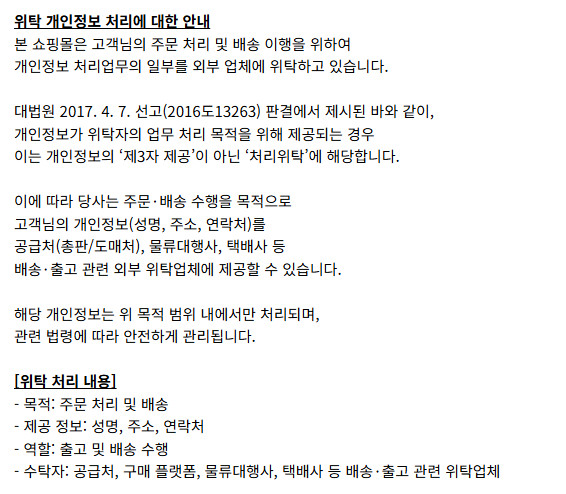 위탁 개인정보 처리에 대한 안내
본 쇼핑몰은 고객님의 주문 처리 및 배송 이행을 위하여 개인정보 처리업무의 일부를 외부 업체에 위탁하고 있습니다.

대법원 2017. 4. 7. 선고(2016도13263) 판결에서 제시된 바와 같이, 개인정보가 위탁자의 업무 처리 목적을 위해 제공되는 경우 이는 개인정보의 '제3자 제공'이 아닌 '처리위탁'에 해당합니다.

이에 따라 당사는 주문·배송 수행을 목적으로 고객님의 개인정보(성명, 주소, 연락처)를 공급처(총판/도매처), 물류대행사, 택배사 등 배송·출고 관련 외부 위탁업체에 제공할 수 있습니다.

해당 개인정보는 위 목적 범위 내에서만 처리되며, 관련 법령에 따라 안전하게 관리됩니다.

[위탁 처리 내용]
- 목적: 주문 처리 및 배송
- 제공 정보: 성명, 주소, 연락처
- 역할: 출고 및 배송 수행
- 수탁자: 공급처, 구매 플랫폼, 물류대행사, 택배사 등 배송·출고 관련 위탁업체